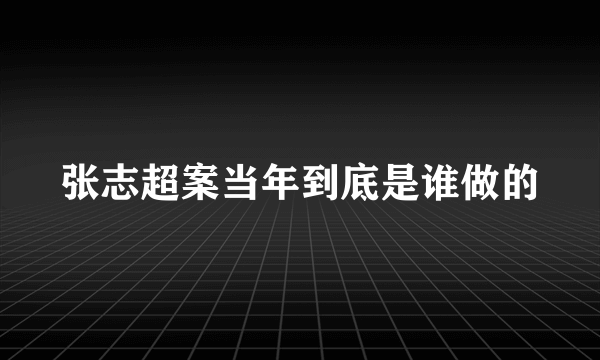 张志超案当年到底是谁做的